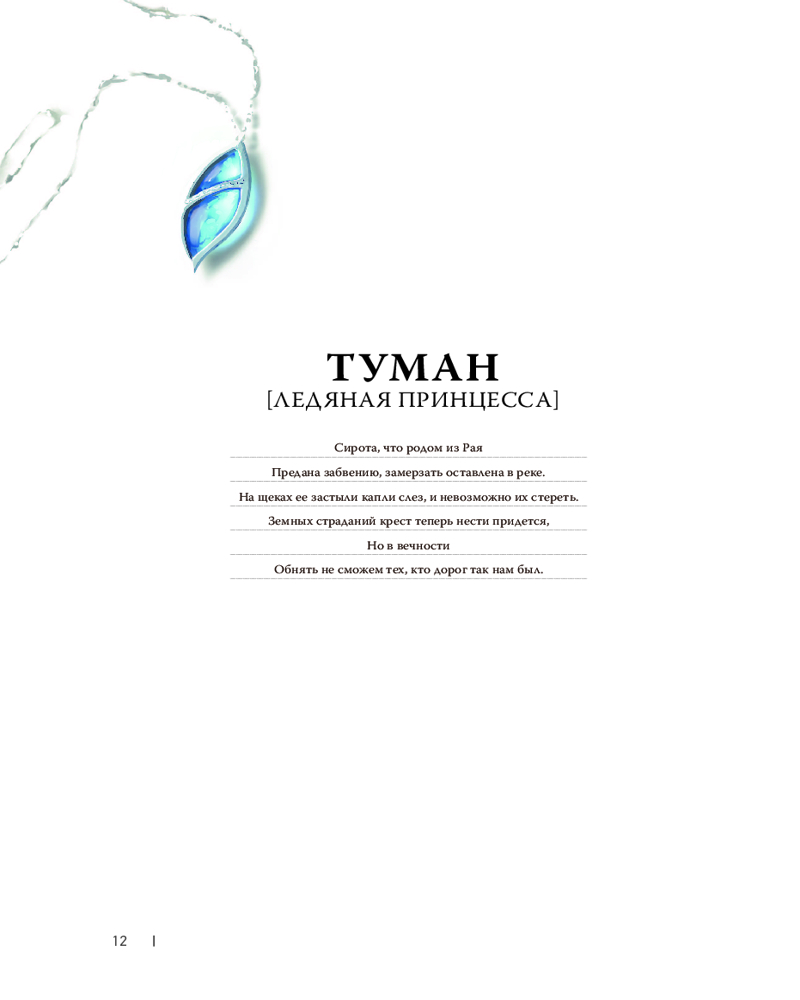 ТУМАН
[ЛЕДЯНАЯ ПРИНЦЕССА]

Сирота, что родом из Рая
Предана забвению, замерзать оставлена в реке.
На щеках ее застыли капли слез, и невозможно их стереть.
Земных страданий крест теперь нести придется,
Но в вечности
Обнять не сможем тех, кто дорог так нам был.

12 |